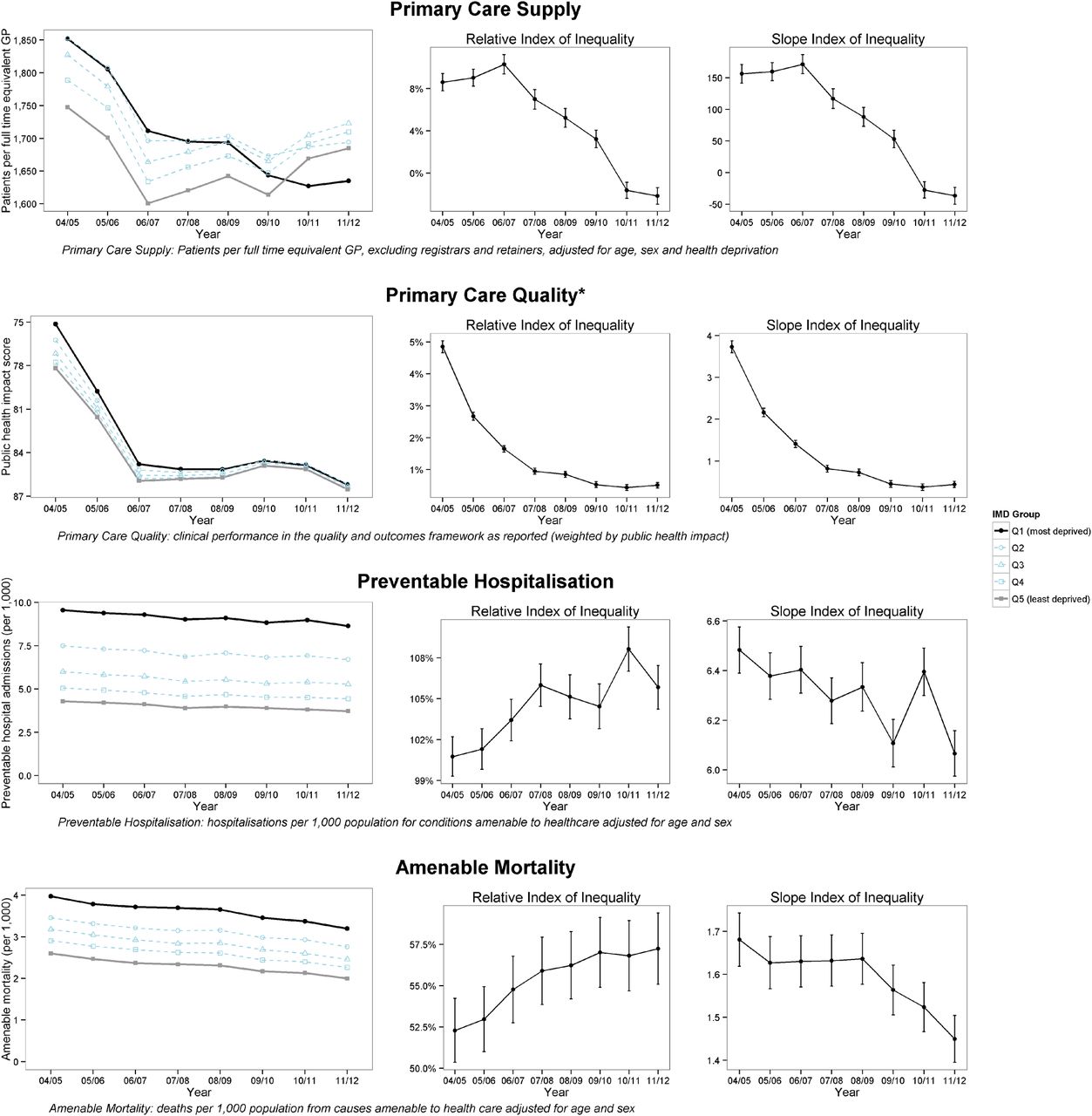 Primary Care Supply

Patients per full time equivalent GP

1,850
1,800
1,750
1,700
1,650
1,600

04/05 05/06 06/07 07/08 08/09 09/10 10/11 11/12
Year

Relative Index of Inequality

8%
4%
0%

04/05 05/06 06/07 07/08 08/09 09/10 10/11 11/12
Year

Slope Index of Inequality

150
100
50
0
-50

04/05 05/06 06/07 07/08 08/09 09/10 10/11 11/12
Year

Primary Care Supply: Patients per full time equivalent GP, excluding registrars and retainers, adjusted for age, sex and health deprivation

Primary Care Quality*

Public health impact score

75
78
81
84
87

04/05 05/06 06/07 07/08 08/09 09/10 10/11 11/12
Year

Relative Index of Inequality

5%
4%
3%
2%
1%

04/05 05/06 06/07 07/08 08/09 09/10 10/11 11/12
Year

Slope Index of Inequality

4
3
2
1

04/05 05/06 06/07 07/08 08/09 09/10 10/11 11/12
Year

Primary Care Quality: clinical performance in the quality and outcomes framework as reported (weighted by public health impact)

IMD Group
Q1 (most deprived)
Q2
Q3
Q4
Q5 (least deprived)

Preventable Hospitalisation

Preventable hospital admissions (per 1,000)

10.0
7.5
5.0
2.5
0.0

04/05 05/06 06/07 07/08 08/09 09/10 10/11 11/12
Year

Relative Index of Inequality

108%
105%
102%
99%

04/05 05/06 06/07 07/08 08/09 09/10 10/11 11/12
Year

Slope Index of Inequality

6.6
6.4
6.2
6.0

04/05 05/06 06/07 07/08 08/09 09/10 10/11 11/12
Year

Preventable Hospitalisation: hospitalisations per 1,000 population for conditions amenable to healthcare adjusted for age and sex

Amenable Mortality

Amenable mortality (per 1,000)

4
3
2
1
0

04/05 05/06 06/07 07/08 08/09 09/10 10/11 11/12
Year

Relative Index of Inequality

57.5%
55.0%
52.5%
50.0%

04/05 05/06 06/07 07/08 08/09 09/10 10/11 11/12
Year

Slope Index of Inequality

1.7
1.6
1.5
1.4

04/05 05/06 06/07 07/08 08/09 09/10 10/11 11/12
Year

Amenable Mortality: deaths per 1,000 population from causes amenable to health care adjusted for age and sex